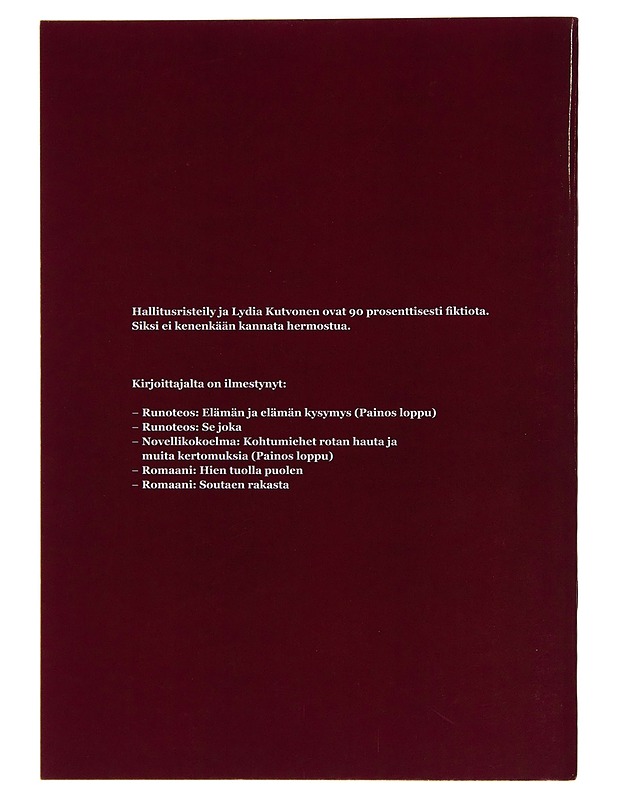 Hallitusristeily ja Lydia Kutvonen ovat 90 prosenttisesti fiktiota. Siksi ei kenenkään kannata hermostua.

Kirjoittajalta on ilmestynyt:

– Runoteos: Elämän ja elämän kysymys (Painos loppu)
– Runoteos: Se joka
– Novellikokoelma: Kohtumiehet rotan hauta ja muita kertomuksia (Painos loppu)
– Romaani: Hien tuolla puolen
– Romaani: Soutaen rakasta